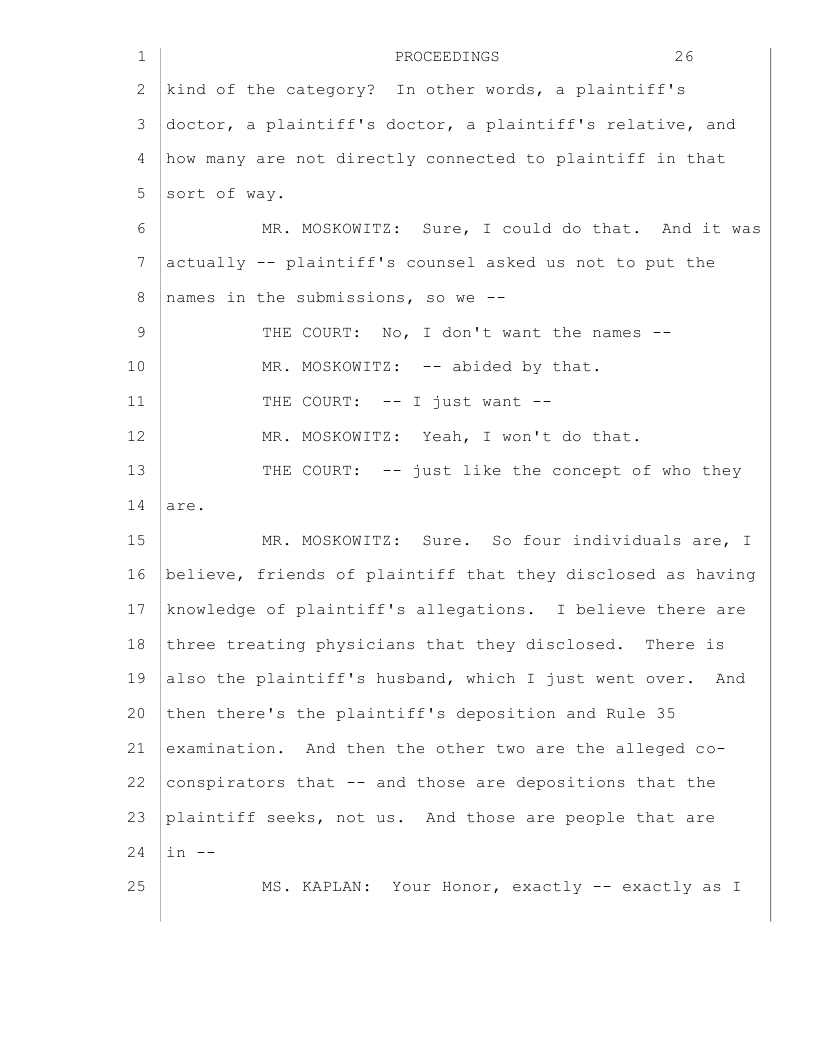 1 PROCEEDINGS 26

2 kind of the category? In other words, a plaintiff's
3 doctor, a plaintiff's doctor, a plaintiff's relative, and
4 how many are not directly connected to plaintiff in that
5 sort of way.

6 MR. MOSKOWITZ: Sure, I could do that. And it was
7 actually -- plaintiff's counsel asked us not to put the
8 names in the submissions, so we --

9 THE COURT: No, I don't want the names --

10 MR. MOSKOWITZ: -- abided by that.

11 THE COURT: -- I just want --

12 MR. MOSKOWITZ: Yeah, I won't do that.

13 THE COURT: -- just like the concept of who they
14 are.

15 MR. MOSKOWITZ: Sure. So four individuals are, I
16 believe, friends of plaintiff that they disclosed as having
17 knowledge of plaintiff's allegations. I believe there are
18 three treating physicians that they disclosed. There is
19 also the plaintiff's husband, which I just went over. And
20 then there's the plaintiff's deposition and Rule 35
21 examination. And then the other two are the alleged co-
22 conspirators that -- and those are depositions that the
23 plaintiff seeks, not us. And those are people that are
24 in --

25 MS. KAPLAN: Your Honor, exactly -- exactly as I